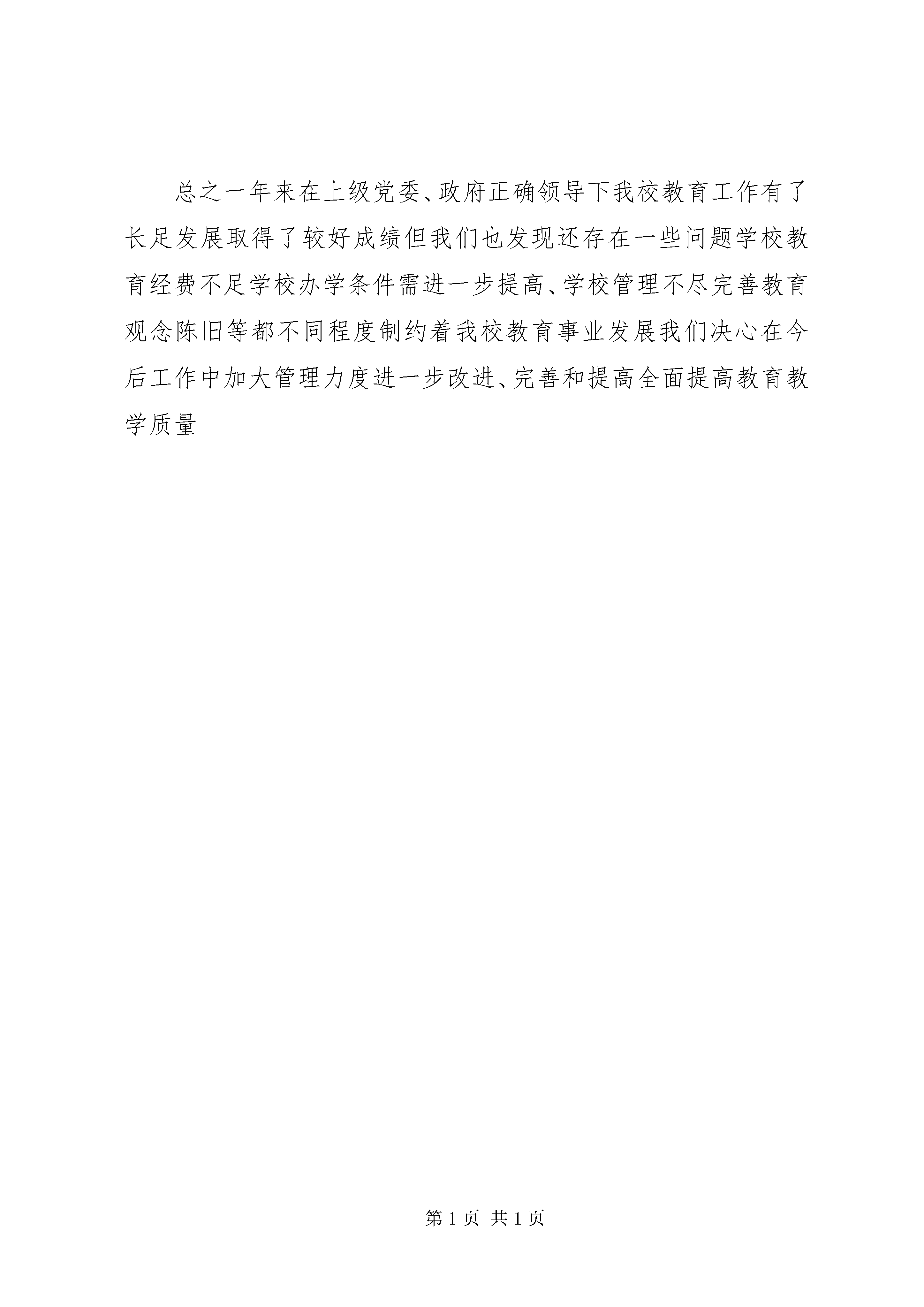 总之一年来在上级党委、政府正确领导下我校教育工作有了长足发展取得了较好成绩但我们也发现还存在一些问题学校教育经费不足学校办学条件需进一步提高、学校管理不尽完善教育观念陈旧等都不同程度制约着我校教育事业发展我们决心在今后工作中加大管理力度进一步改进、完善和提高全面提高教育教学质量

第 1 页 共 1 页